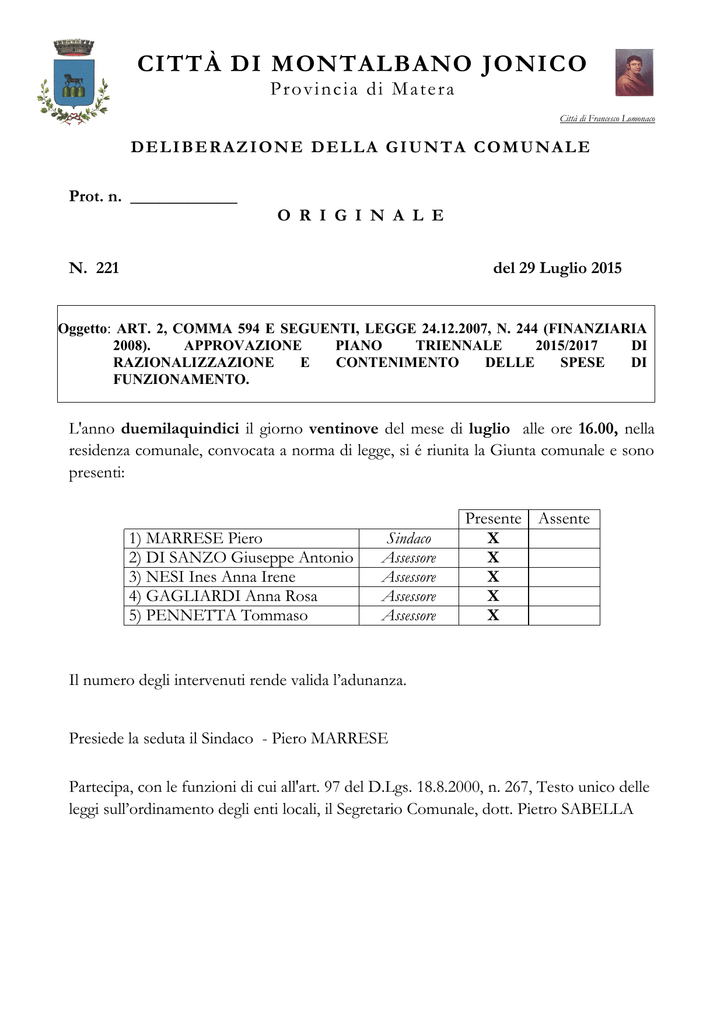 CITTÀ DI MONTALBANO JONICO
Provincia di Matera

Città di Francesco Lomonaco

DELIBERAZIONE DELLA GIUNTA COMUNALE

Prot. n. ____________

O R I G I N A L E

N. 221 del 29 Luglio 2015

Oggetto: ART. 2, COMMA 594 E SEGUENTI, LEGGE 24.12.2007, N. 244 (FINANZIARIA 2008). APPROVAZIONE PIANO TRIENNALE 2015/2017 DI RAZIONALIZZAZIONE E CONTENIMENTO DELLE SPESE DI FUNZIONAMENTO.

L'anno duemilaquindici il giorno ventinove del mese di luglio alle ore 16.00, nella residenza comunale, convocata a norma di legge, si é riunita la Giunta comunale e sono presenti:

| | | Presente | Assente |
|---|---|---|---|
| 1) MARRESE Piero | Sindaco | X | |
| 2) DI SANZO Giuseppe Antonio | Assessore | X | |
| 3) NESI Ines Anna Irene | Assessore | X | |
| 4) GAGLIARDI Anna Rosa | Assessore | X | |
| 5) PENNETTA Tommaso | Assessore | X | |

Il numero degli intervenuti rende valida l'adunanza.

Presiede la seduta il Sindaco - Piero MARRESE

Partecipa, con le funzioni di cui all'art. 97 del D.Lgs. 18.8.2000, n. 267, Testo unico delle leggi sull'ordinamento degli enti locali, il Segretario Comunale, dott. Pietro SABELLA